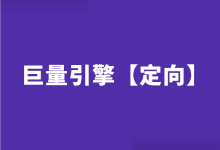 巨量引擎【定向】